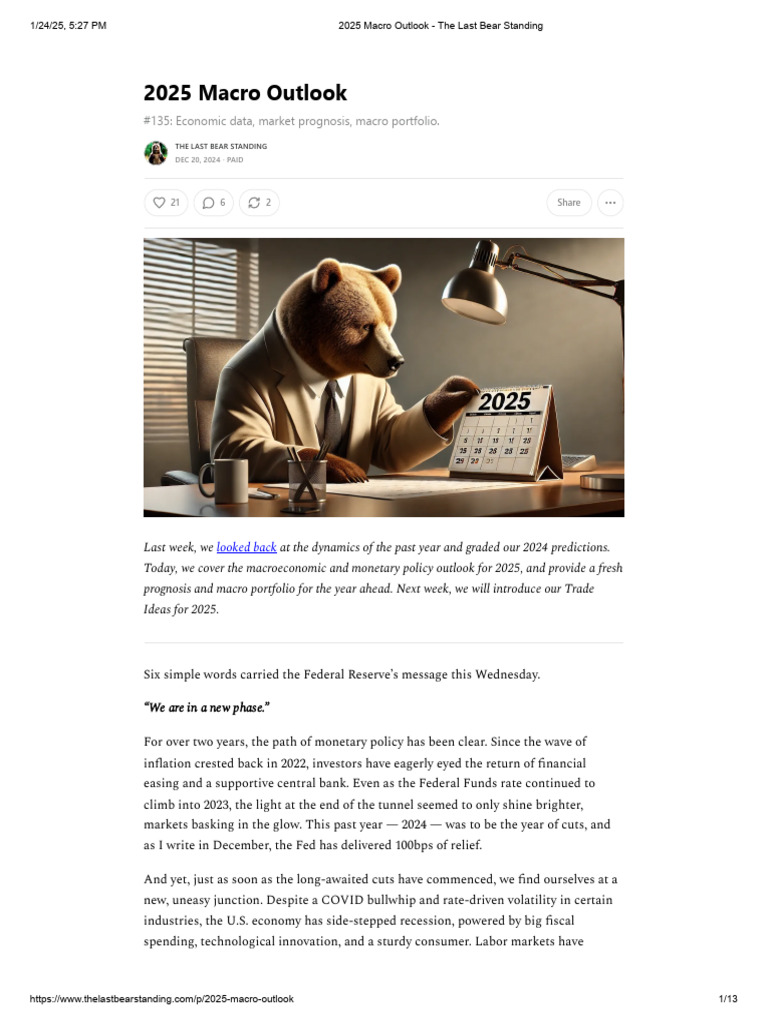 1/24/25, 5:27 PM 2025 Macro Outlook - The Last Bear Standing

2025 Macro Outlook

#135: Economic data, market prognosis, macro portfolio.

THE LAST BEAR STANDING
DEC 20, 2024 · PAID

21 6 2 Share

2025

Last week, we looked back at the dynamics of the past year and graded our 2024 predictions. Today, we cover the macroeconomic and monetary policy outlook for 2025, and provide a fresh prognosis and macro portfolio for the year ahead. Next week, we will introduce our Trade Ideas for 2025.

Six simple words carried the Federal Reserve's message this Wednesday.

"We are in a new phase."

For over two years, the path of monetary policy has been clear. Since the wave of inflation crested back in 2022, investors have eagerly eyed the return of financial easing and a supportive central bank. Even as the Federal Funds rate continued to climb into 2023, the light at the end of the tunnel seemed to only shine brighter, markets basking in the glow. This past year — 2024 — was to be the year of cuts, and as I write in December, the Fed has delivered 100bps of relief.

And yet, just as soon as the long-awaited cuts have commenced, we find ourselves at a new, uneasy junction. Despite a COVID bullwhip and rate-driven volatility in certain industries, the U.S. economy has side-stepped recession, powered by big fiscal spending, technological innovation, and a sturdy consumer. Labor markets have

https://www.thelastbearstanding.com/p/2025-macro-outlook 1/13